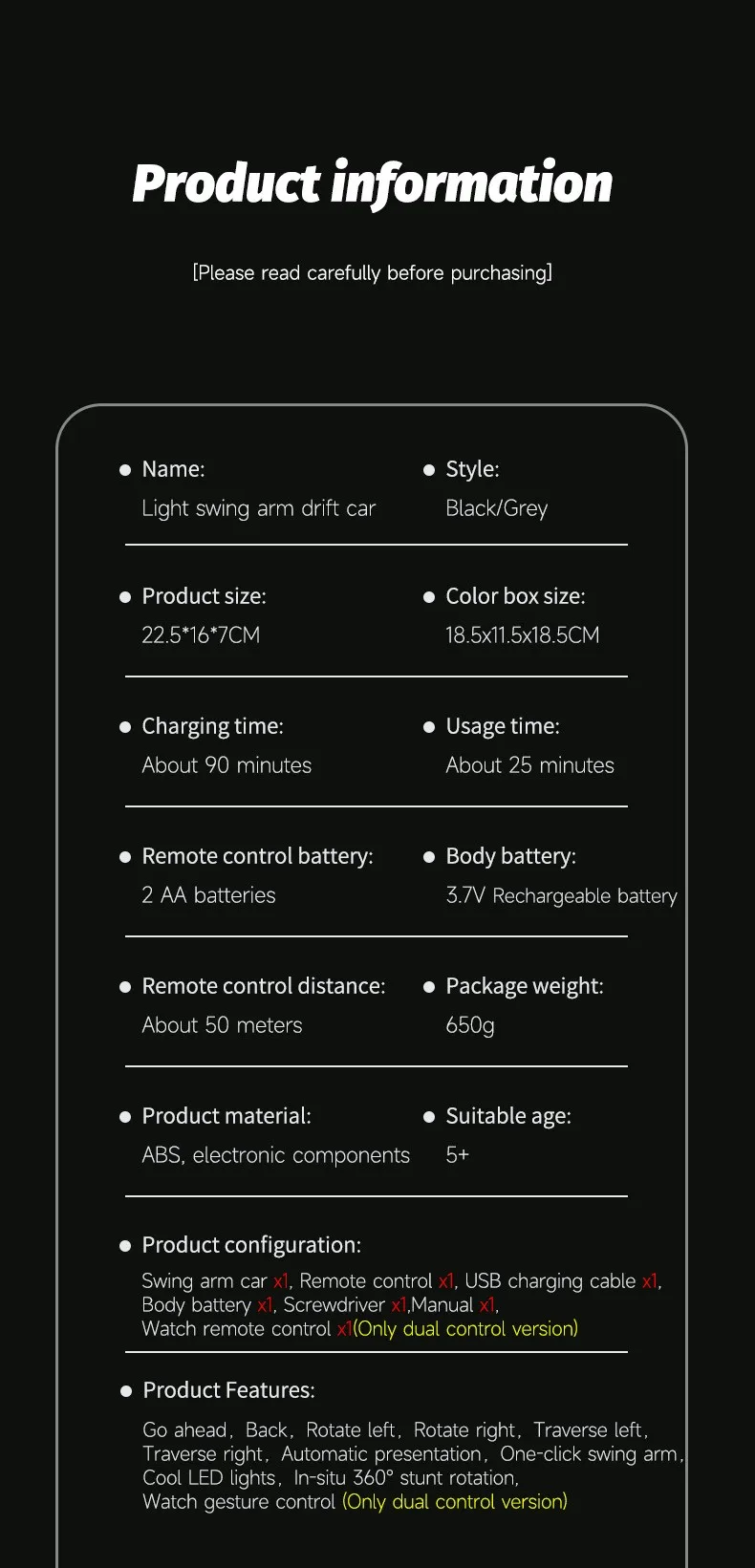 Product information

[Please read carefully before purchasing]

Name:
Light swing arm drift car

Style:
Black/Grey

Product size:
22.5*16*7CM

Color box size:
18.5x11.5x18.5CM

Charging time:
About 90 minutes

Usage time:
About 25 minutes

Remote control battery:
2 AA batteries

Body battery:
3.7V Rechargeable battery

Remote control distance:
About 50 meters

Package weight:
650g

Product material:
ABS, electronic components

Suitable age:
5+

Product configuration:
Swing arm car x1, Remote control x1, USB charging cable x1, Body battery x1, Screwdriver x1,Manual x1, Watch remote control x1(Only dual control version)

Product Features:
Go ahead, Back, Rotate left, Rotate right, Traverse left, Traverse right, Automatic presentation, One-click swing arm, Cool LED lights, In-situ 360° stunt rotation, Watch gesture control (Only dual control version)